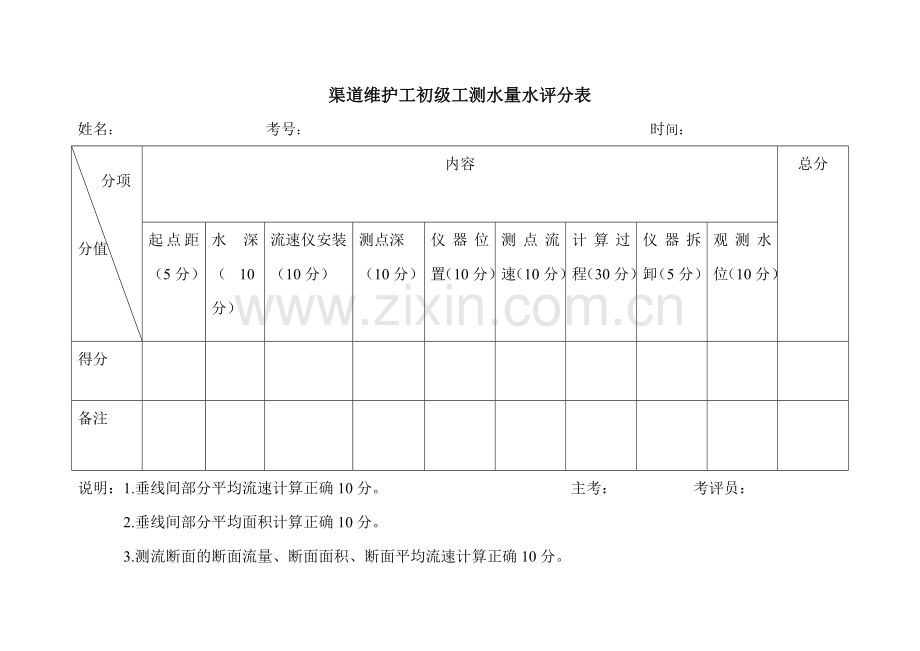 渠道维护工初级工测水量水评分表

姓名： 考号： 时间：

| 分项 分值 | 内容 | | | | | | | | | 总分 |
|---|---|---|---|---|---|---|---|---|---|---|
| | 起点距（5分） | 水深（10分） | 流速仪安装（10分） | 测点深（10分） | 仪器位置（10分） | 测点流速（10分） | 计算过程（30分） | 仪器拆卸（5分） | 观测水位（10分） | |
| 得分 | | | | | | | | | | |
| 备注 | | | | | | | | | | |

说明：1.垂线间部分平均流速计算正确10分。 主考： 考评员：

2.垂线间部分平均面积计算正确10分。

3.测流断面的断面流量、断面面积、断面平均流速计算正确10分。

www.zixin.com.cn